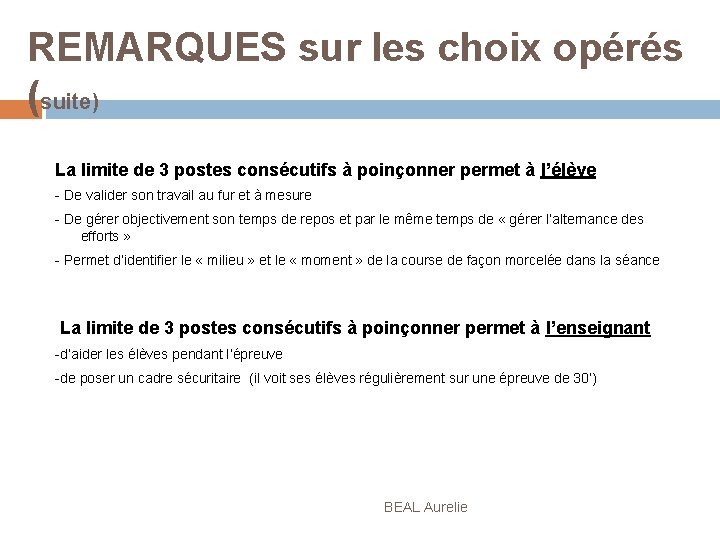 REMARQUES sur les choix opérés (suite)

La limite de 3 postes consécutifs à poinçonner permet à l'élève

- De valider son travail au fur et à mesure

- De gérer objectivement son temps de repos et par le même temps de « gérer l'alternance des efforts »

- Permet d'identifier le « milieu » et le « moment » de la course de façon morcelée dans la séance

La limite de 3 postes consécutifs à poinçonner permet à l'enseignant

-d'aider les élèves pendant l'épreuve

-de poser un cadre sécuritaire (il voit ses élèves régulièrement sur une épreuve de 30')

BEAL Aurelie